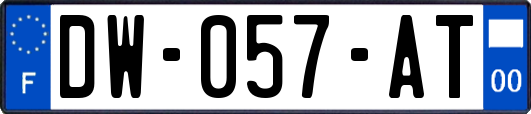 F
DW-057-AT
00